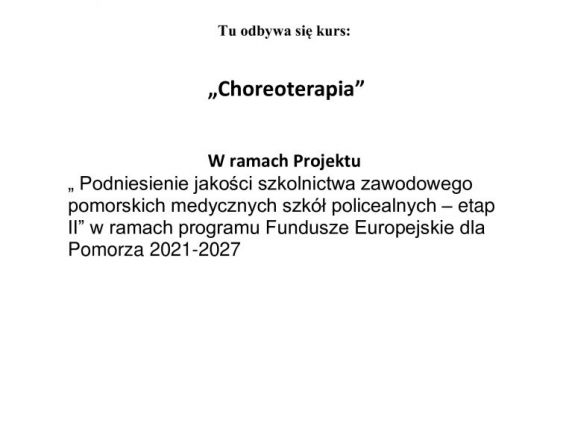 Tu odbywa się kurs:

„Choreoterapia”

W ramach Projektu
„ Podniesienie jakości szkolnictwa zawodowego pomorskich medycznych szkół policealnych – etap II” w ramach programu Fundusze Europejskie dla Pomorza 2021-2027